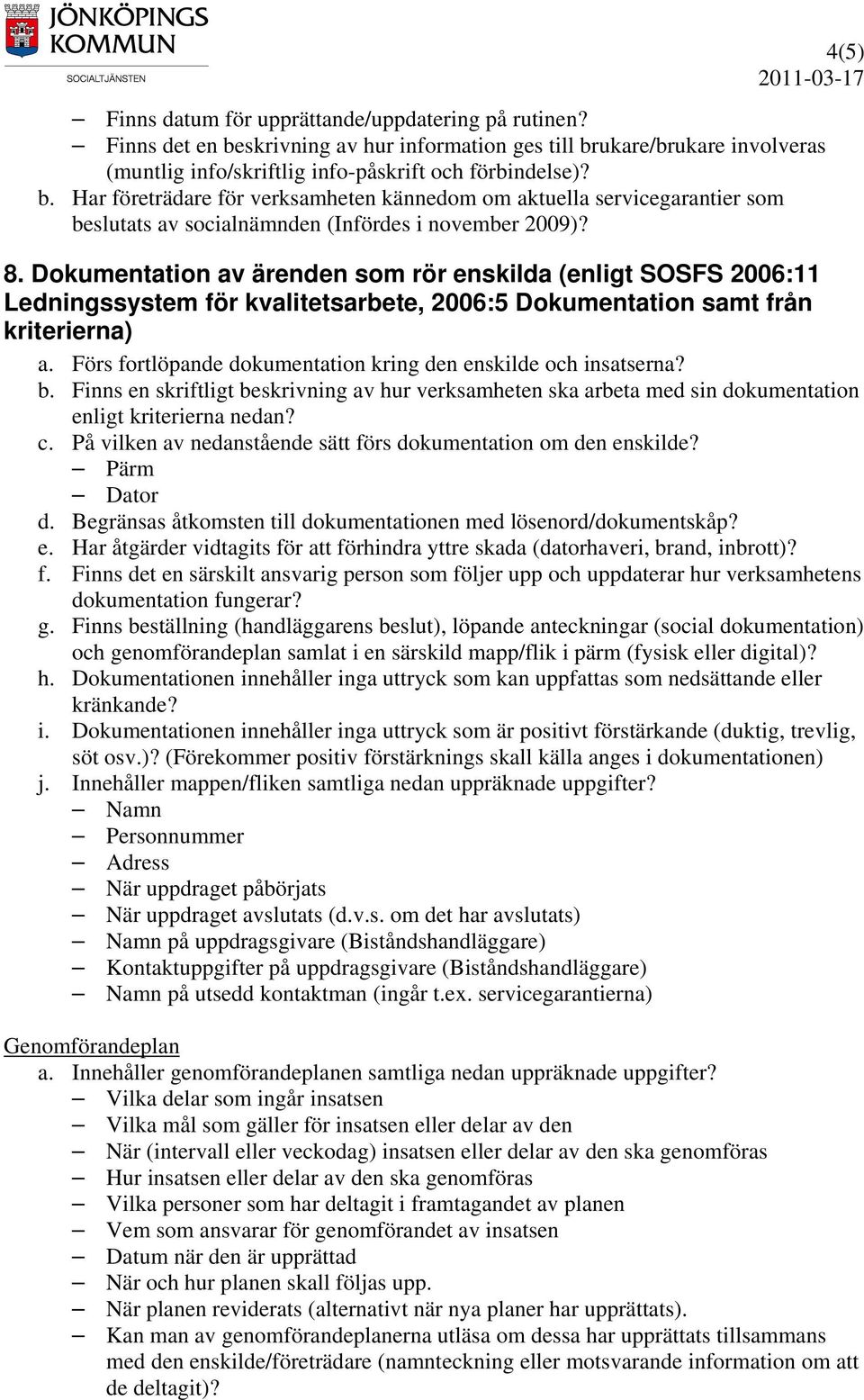 JÖNKÖPINGS KOMMUN
SOCIALTJÄNSTEN

4(5)
2011-03-17

– Finns datum för upprättande/uppdatering på rutinen?
– Finns det en beskrivning av hur information ges till brukare/brukare involveras (muntlig info/skriftlig info-påskrift och förbindelse)?

b. Har företrädare för verksamheten kännedom om aktuella servicegarantier som beslutats av socialnämnden (Infördes i november 2009)?

8. Dokumentation av ärenden som rör enskilda (enligt SOSFS 2006:11 Ledningssystem för kvalitetsarbete, 2006:5 Dokumentation samt från kriterierna)

a. Förs fortlöpande dokumentation kring den enskilde och insatserna?
b. Finns en skriftligt beskrivning av hur verksamheten ska arbeta med sin dokumentation enligt kriterierna nedan?
c. På vilken av nedanstående sätt förs dokumentation om den enskilde?
– Pärm
– Dator
d. Begränsas åtkomsten till dokumentationen med lösenord/dokumentskåp?
e. Har åtgärder vidtagits för att förhindra yttre skada (datorhaveri, brand, inbrott)?
f. Finns det en särskilt ansvarig person som följer upp och uppdaterar hur verksamhetens dokumentation fungerar?
g. Finns beställning (handläggarens beslut), löpande anteckningar (social dokumentation) och genomförandeplan samlat i en särskild mapp/flik i pärm (fysisk eller digital)?
h. Dokumentationen innehåller inga uttryck som kan uppfattas som nedsättande eller kränkande?
i. Dokumentationen innehåller inga uttryck som är positivt förstärkande (duktig, trevlig, söt osv.)? (Förekommer positiv förstärknings skall källa anges i dokumentationen)
j. Innehåller mappen/fliken samtliga nedan uppräknade uppgifter?
– Namn
– Personnummer
– Adress
– När uppdraget påbörjats
– När uppdraget avslutats (d.v.s. om det har avslutats)
– Namn på uppdragsgivare (Biståndshandläggare)
– Kontaktuppgifter på uppdragsgivare (Biståndshandläggare)
– Namn på utsedd kontaktman (ingår t.ex. servicegarantierna)

Genomförandeplan
a. Innehåller genomförandeplanen samtliga nedan uppräknade uppgifter?
– Vilka delar som ingår insatsen
– Vilka mål som gäller för insatsen eller delar av den
– När (intervall eller veckodag) insatsen eller delar av den ska genomföras
– Hur insatsen eller delar av den ska genomföras
– Vilka personer som har deltagit i framtagandet av planen
– Vem som ansvarar för genomförandet av insatsen
– Datum när den är upprättad
– När och hur planen skall följas upp.
– När planen reviderats (alternativt när nya planer har upprättats).
– Kan man av genomförandeplanerna utläsa om dessa har upprättats tillsammans med den enskilde/företrädare (namnteckning eller motsvarande information om att de deltagit)?